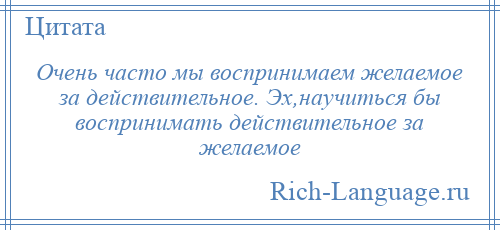 Цитата

Очень часто мы воспринимаем желаемое за действительное. Эх,научиться бы воспринимать действительное за желаемое

Rich-Language.ru